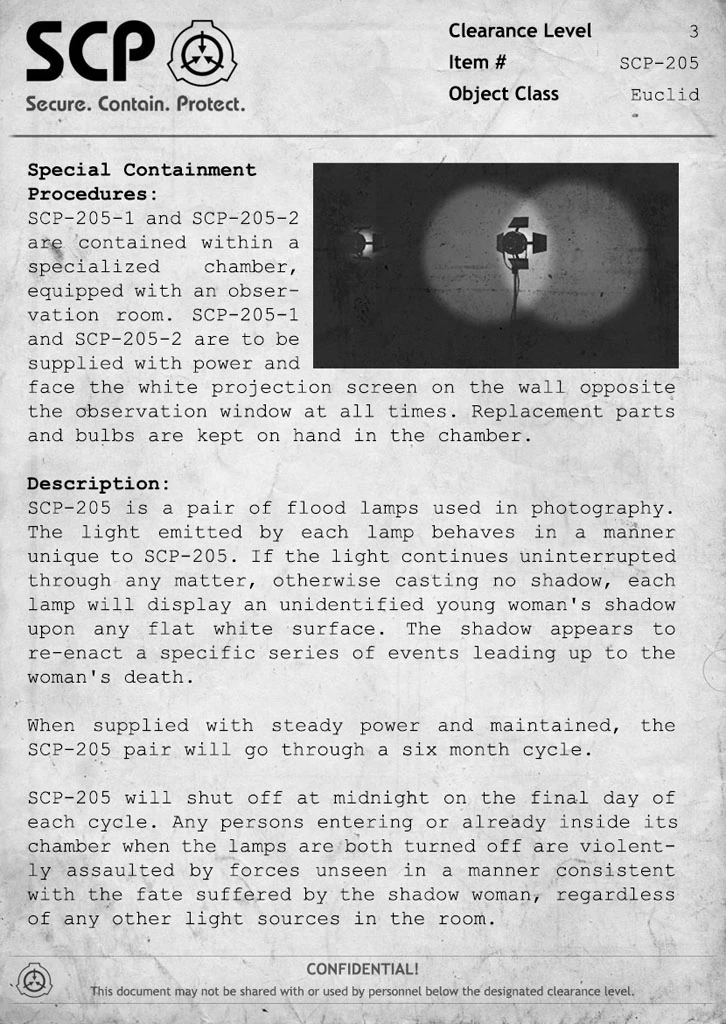 SCP
Secure. Contain. Protect.

Clearance Level 3
Item # SCP-205
Object Class Euclid

Special Containment Procedures:
SCP-205-1 and SCP-205-2 are contained within a specialized chamber, equipped with an observation room. SCP-205-1 and SCP-205-2 are to be supplied with power and face the white projection screen on the wall opposite the observation window at all times. Replacement parts and bulbs are kept on hand in the chamber.

Description:
SCP-205 is a pair of flood lamps used in photography. The light emitted by each lamp behaves in a manner unique to SCP-205. If the light continues uninterrupted through any matter, otherwise casting no shadow, each lamp will display an unidentified young woman's shadow upon any flat white surface. The shadow appears to re-enact a specific series of events leading up to the woman's death.

When supplied with steady power and maintained, the SCP-205 pair will go through a six month cycle.

SCP-205 will shut off at midnight on the final day of each cycle. Any persons entering or already inside its chamber when the lamps are both turned off are violently assaulted by forces unseen in a manner consistent with the fate suffered by the shadow woman, regardless of any other light sources in the room.

CONFIDENTIAL!
This document may not be shared with or used by personnel below the designated clearance level.